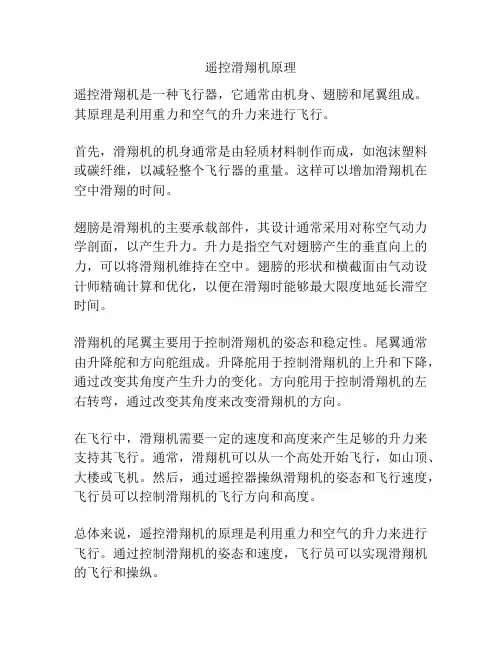 遥控滑翔机原理

遥控滑翔机是一种飞行器，它通常由机身、翅膀和尾翼组成。其原理是利用重力和空气的升力来进行飞行。

首先，滑翔机的机身通常是由轻质材料制作而成，如泡沫塑料或碳纤维，以减轻整个飞行器的重量。这样可以增加滑翔机在空中滑翔的时间。

翅膀是滑翔机的主要承载部件，其设计通常采用对称空气动力学剖面，以产生升力。升力是指空气对翅膀产生的垂直向上的力，可以将滑翔机维持在空中。翅膀的形状和横截面由气动设计师精确计算和优化，以便在滑翔时能够最大限度地延长滞空时间。

滑翔机的尾翼主要用于控制滑翔机的姿态和稳定性。尾翼通常由升降舵和方向舵组成。升降舵用于控制滑翔机的上升和下降，通过改变其角度产生升力的变化。方向舵用于控制滑翔机的左右转弯，通过改变其角度来改变滑翔机的方向。

在飞行中，滑翔机需要一定的速度和高度来产生足够的升力来支持其飞行。通常，滑翔机可以从一个高处开始飞行，如山顶、大楼或飞机。然后，通过遥控器操纵滑翔机的姿态和飞行速度，飞行员可以控制滑翔机的飞行方向和高度。

总体来说，遥控滑翔机的原理是利用重力和空气的升力来进行飞行。通过控制滑翔机的姿态和速度，飞行员可以实现滑翔机的飞行和操纵。